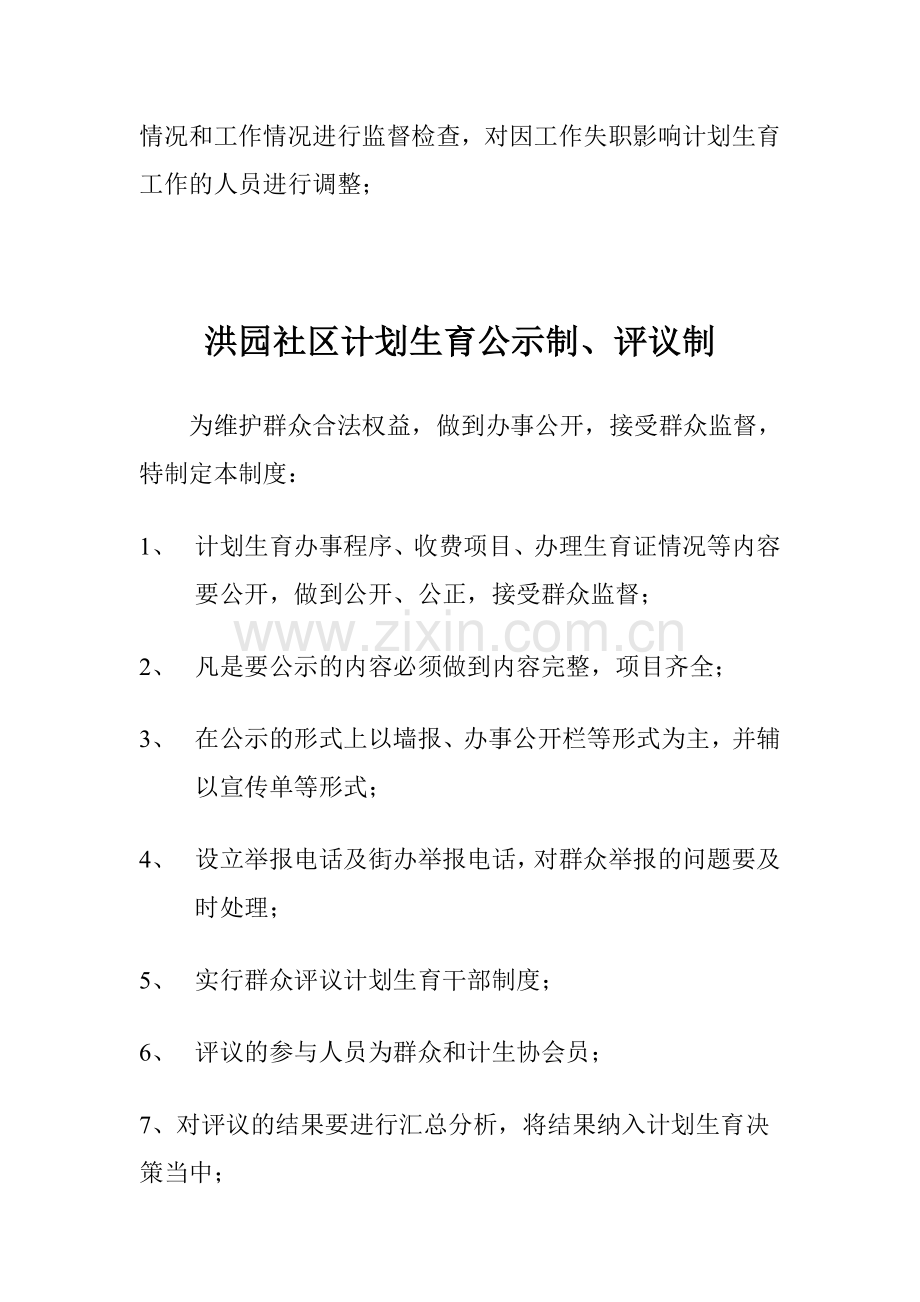 情况和工作情况进行监督检查，对因工作失职影响计划生育工作的人员进行调整；

洪园社区计划生育公示制、评议制

为维护群众合法权益，做到办事公开，接受群众监督，特制定本制度：

1、 计划生育办事程序、收费项目、办理生育证情况等内容要公开，做到公开、公正，接受群众监督；

www.zixin.com.cn

2、 凡是要公示的内容必须做到内容完整，项目齐全；

3、 在公示的形式上以墙报、办事公开栏等形式为主，并辅以宣传单等形式；

4、 设立举报电话及街办举报电话，对群众举报的问题要及时处理；

5、 实行群众评议计划生育干部制度；

6、 评议的参与人员为群众和计生协会员；

7、对评议的结果要进行汇总分析，将结果纳入计划生育决策当中；